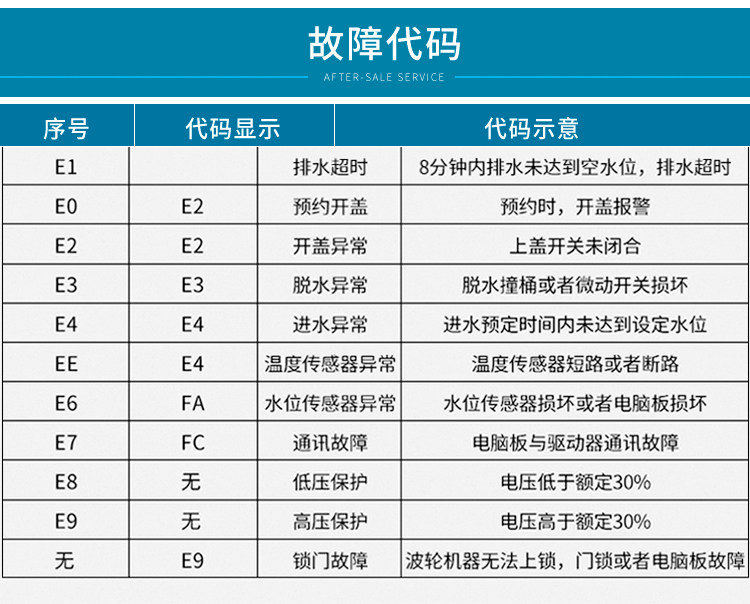 故障代码

AFTER-SALE SERVICE

| 序号 | 代码显示 | | 代码示意 |
|---|---|---|---|
| E1 | | 排水超时 | 8分钟内排水未达到空水位，排水超时 |
| E0 | E2 | 预约开盖 | 预约时，开盖报警 |
| E2 | E2 | 开盖异常 | 上盖开关未闭合 |
| E3 | E3 | 脱水异常 | 脱水撞桶或者微动开关损坏 |
| E4 | E4 | 进水异常 | 进水预定时间内未达到设定水位 |
| EE | E4 | 温度传感器异常 | 温度传感器短路或者断路 |
| E6 | FA | 水位传感器异常 | 水位传感器损坏或者电脑板损坏 |
| E7 | FC | 通讯故障 | 电脑板与驱动器通讯故障 |
| E8 | 无 | 低压保护 | 电压低于额定30% |
| E9 | 无 | 高压保护 | 电压高于额定30% |
| 无 | E9 | 锁门故障 | 波轮机器无法上锁，门锁或者电脑板故障 |